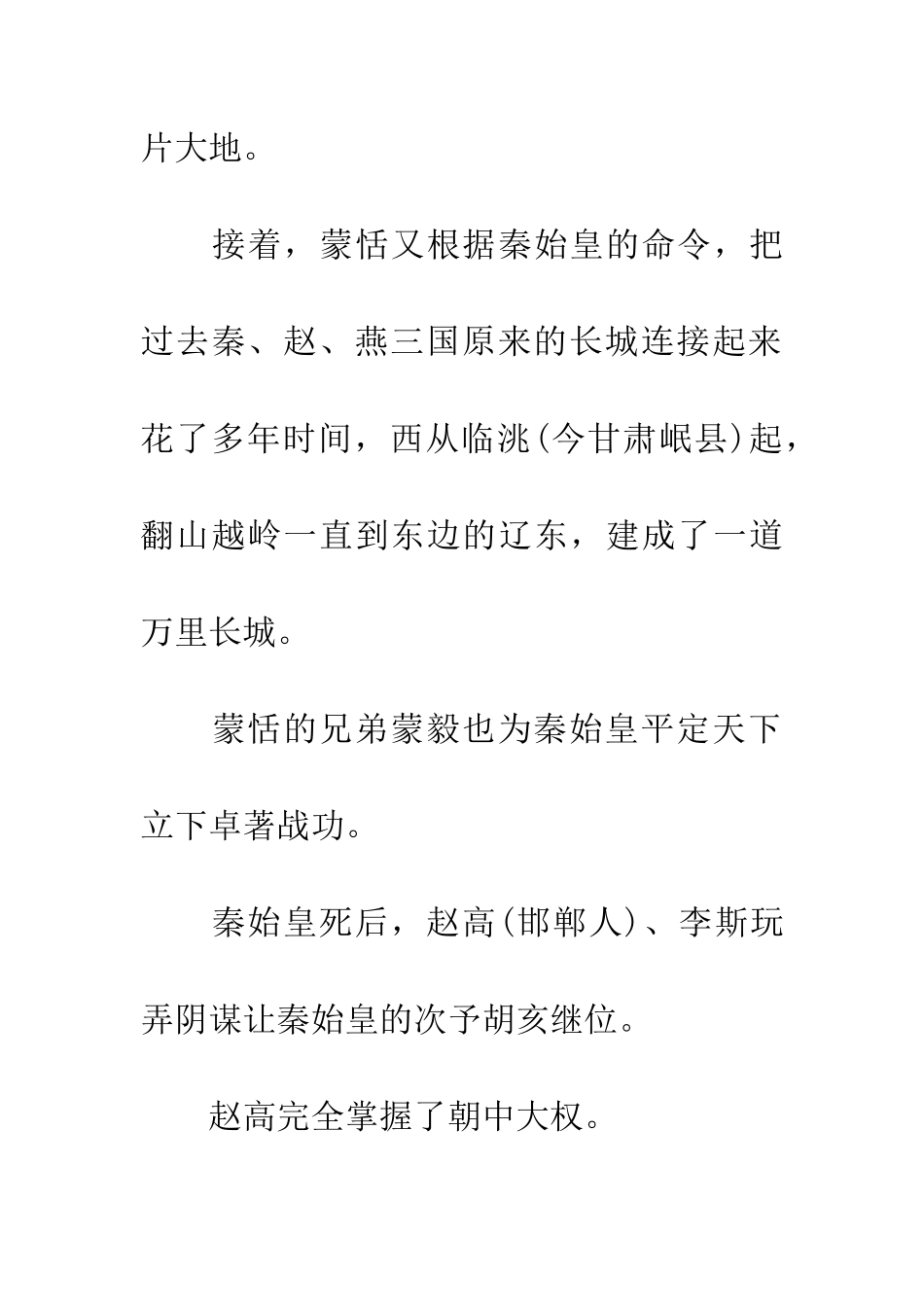 片大地。

接着，蒙恬又根据秦始皇的命令，把过去秦、赵、燕三国原来的长城连接起来花了多年时间，西从临洮(今甘肃岷县)起，翻山越岭一直到东边的辽东，建成了一道万里长城。

蒙恬的兄弟蒙毅也为秦始皇平定天下立下卓著战功。

秦始皇死后，赵高(邯郸人)、李斯玩弄阴谋让秦始皇的次予胡亥继位。

赵高完全掌握了朝中大权。